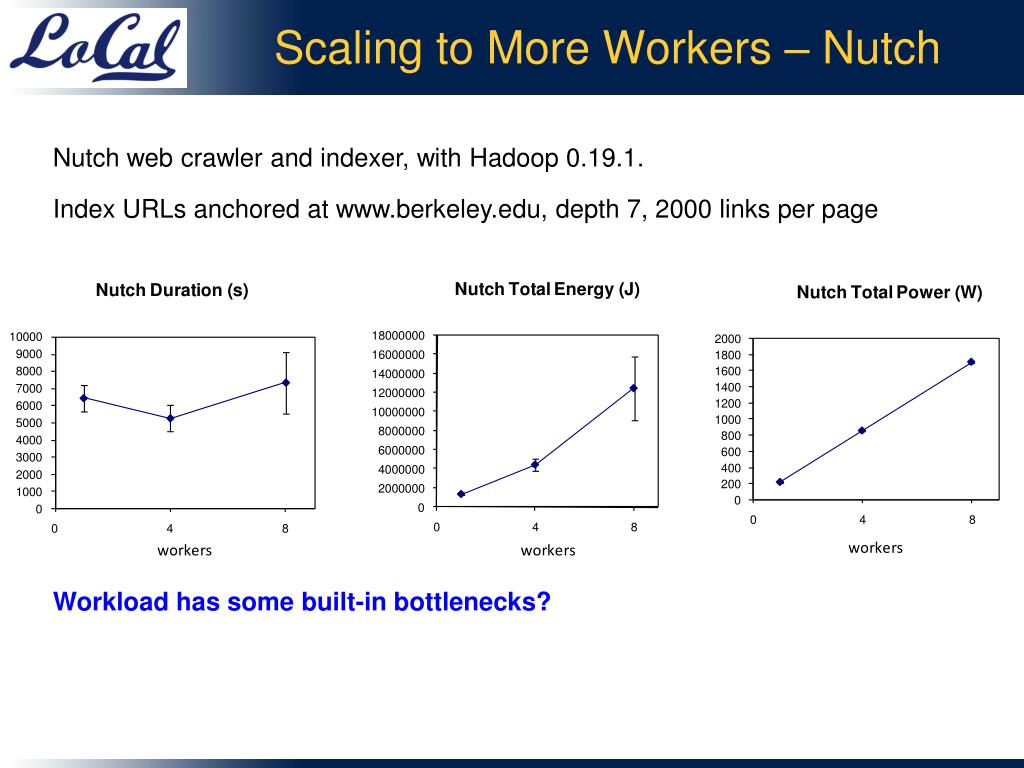 LoCal

Scaling to More Workers – Nutch

Nutch web crawler and indexer, with Hadoop 0.19.1.

Index URLs anchored at www.berkeley.edu, depth 7, 2000 links per page

Nutch Duration (s)

10000
9000
8000
7000
6000
5000
4000
3000
2000
1000
0

0 4 8

workers

Nutch Total Energy (J)

18000000
16000000
14000000
12000000
10000000
8000000
6000000
4000000
2000000
0

0 4 8

workers

Nutch Total Power (W)

2000
1800
1600
1400
1200
1000
800
600
400
200
0

0 4 8

workers

Workload has some built-in bottlenecks?